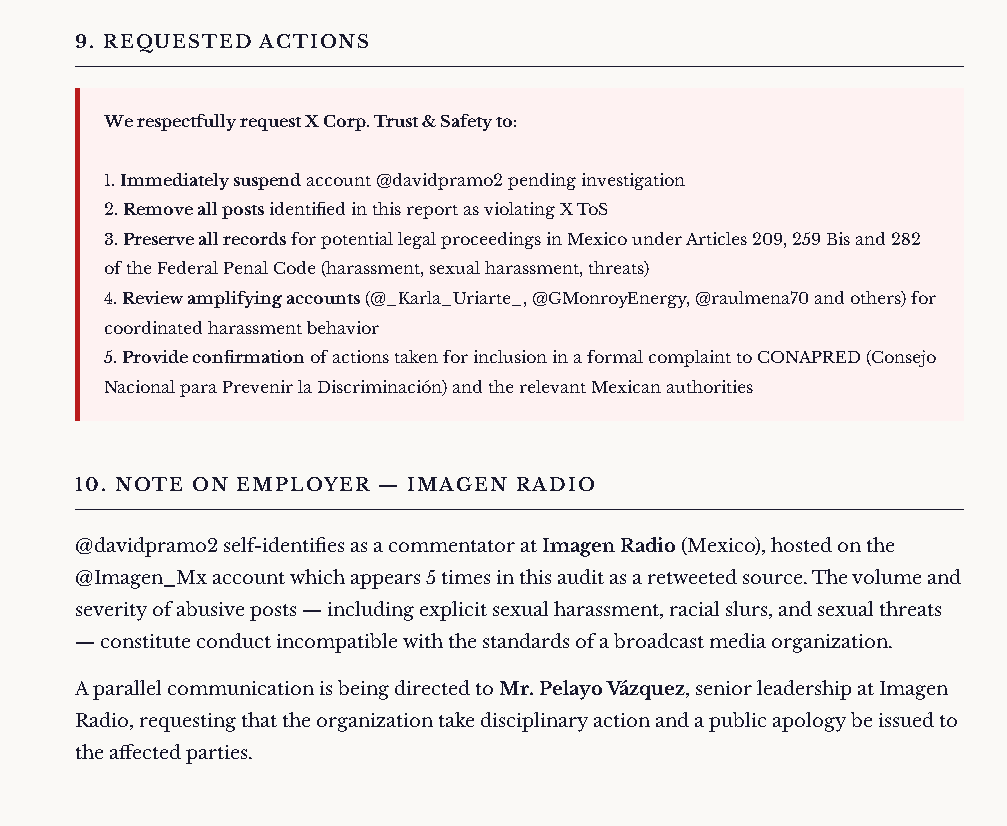 9. REQUESTED ACTIONS

We respectfully request X Corp. Trust & Safety to:

1. Immediately suspend account @davidpramo2 pending investigation
2. Remove all posts identified in this report as violating X ToS
3. Preserve all records for potential legal proceedings in Mexico under Articles 209, 259 Bis and 282 of the Federal Penal Code (harassment, sexual harassment, threats)
4. Review amplifying accounts (@_Karla_Uriarte_, @GMonroyEnergy, @raulmena70 and others) for coordinated harassment behavior
5. Provide confirmation of actions taken for inclusion in a formal complaint to CONAPRED (Consejo Nacional para Prevenir la Discriminación) and the relevant Mexican authorities

10. NOTE ON EMPLOYER — IMAGEN RADIO

@davidpramo2 self-identifies as a commentator at Imagen Radio (Mexico), hosted on the @Imagen_Mx account which appears 5 times in this audit as a retweeted source. The volume and severity of abusive posts — including explicit sexual harassment, racial slurs, and sexual threats — constitute conduct incompatible with the standards of a broadcast media organization.

A parallel communication is being directed to Mr. Pelayo Vázquez, senior leadership at Imagen Radio, requesting that the organization take disciplinary action and a public apology be issued to the affected parties.